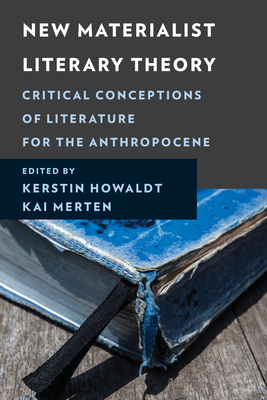 NEW MATERIALIST LITERARY THEORY

CRITICAL CONCEPTIONS OF LITERATURE FOR THE ANTHROPOCENE

EDITED BY
KERSTIN HOWALDT
KAI MERTEN